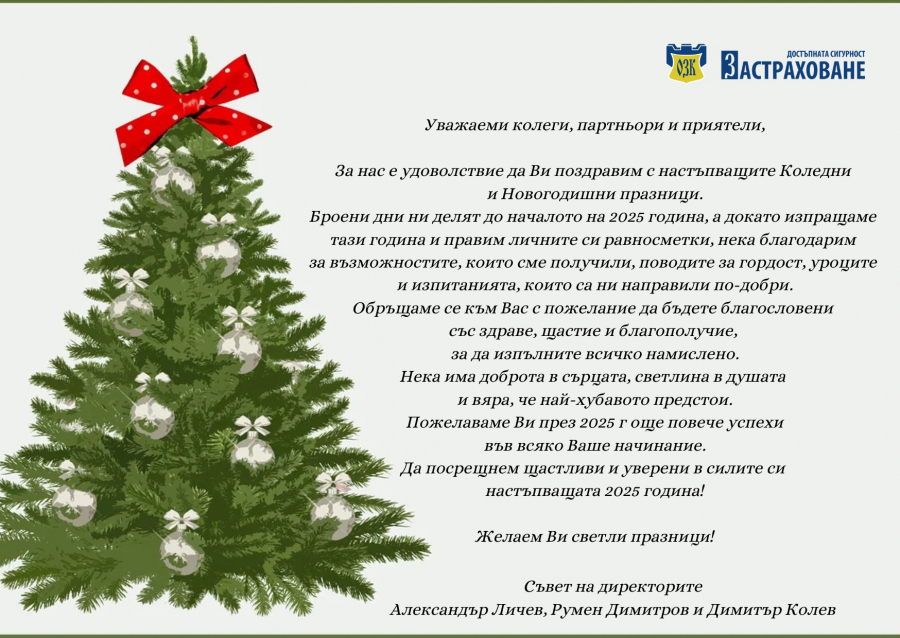 ОЗК

ДОСТЪПНАТА СИГУРНОСТ
ЗАСТРАХОВАНЕ

Уважаеми колеги, партньори и приятели,

За нас е удоволствие да Ви поздравим с настъпващите Коледни и Новогодишни празници.
Броени дни ни делят до началото на 2025 година, а докато изпращаме тази година и правим личните си равносметки, нека благодарим за възможностите, които сме получили, поводите за гордост, уроците и изпитанията, които са ни направили по-добри.
Обръщаме се към Вас с пожелание да бъдете благословени със здраве, щастие и благополучие, за да изпълните всичко намислено.
Нека има доброта в сърцата, светлина в душата и вяра, че най-хубавото предстои.
Пожелаваме Ви през 2025 г още повече успехи във всяко Ваше начинание.
Да посрещнем щастливи и уверени в силите си настъпващата 2025 година!

Желаем Ви светли празници!

Съвет на директорите
Александър Личев, Румен Димитров и Димитър Колев